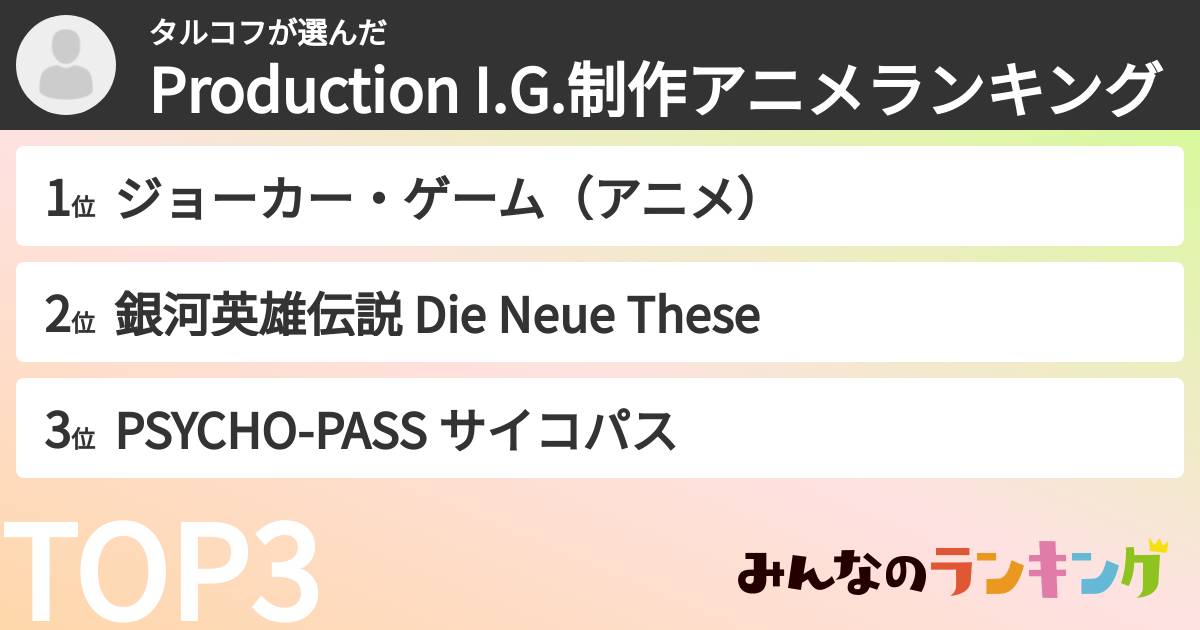 タルコフが選んだ
Production I.G.制作アニメランキング

1位 ジョーカー・ゲーム（アニメ）

2位 銀河英雄伝説 Die Neue These

3位 PSYCHO-PASS サイコパス

TOP3

みんなのランキング